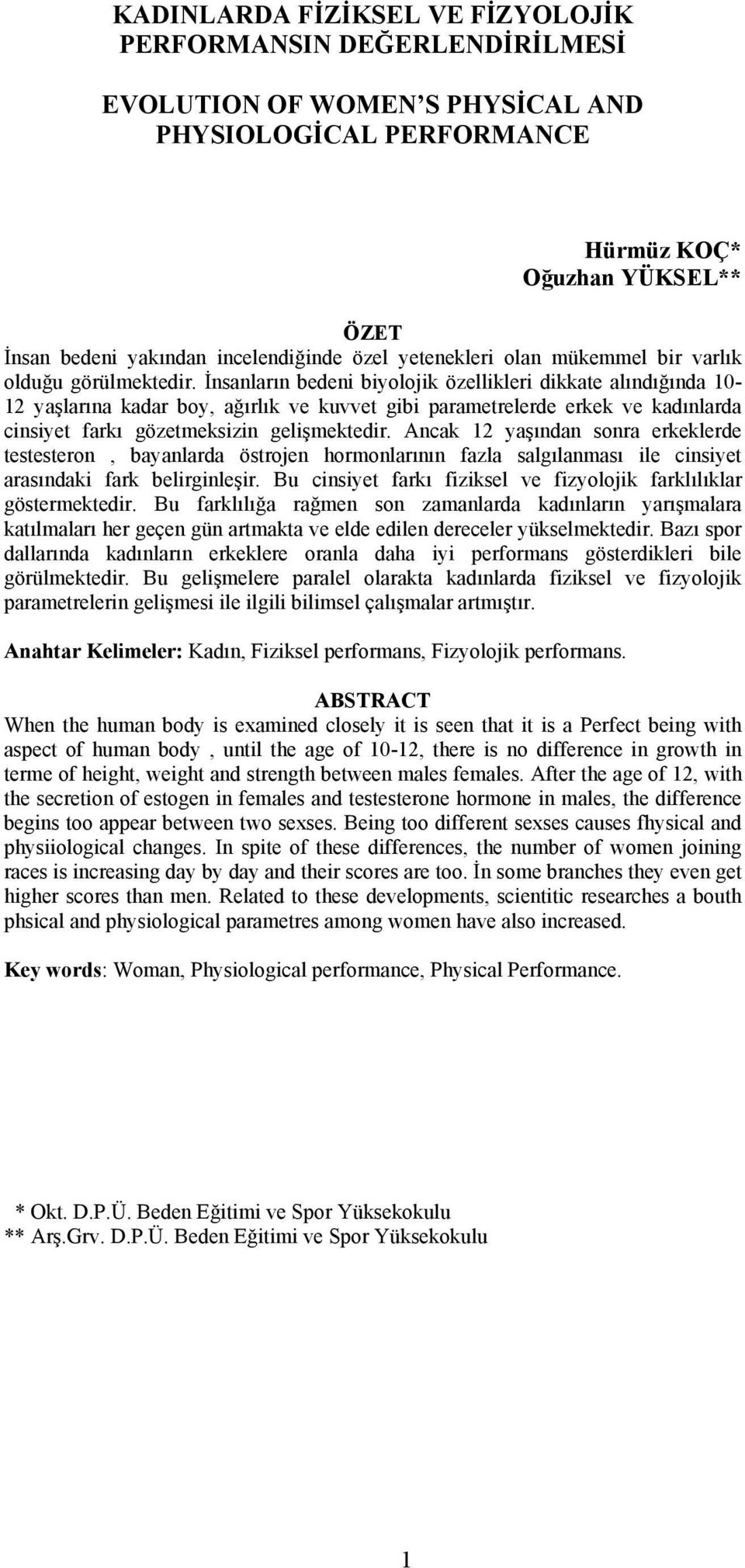 KADINLARDA FİZİKSEL VE FİZYOLOJİK PERFORMANSIN DEĞERLENDİRİLMESİ

EVOLUTION OF WOMEN'S PHYSİCAL AND PHYSIOLOGİCAL PERFORMANCE

Hürmüz KOÇ*
Oğuzhan YÜKSEL**

ÖZET
İnsan bedeni yakından incelendiğinde özel yetenekleri olan mükemmel bir varlık olduğu görülmektedir. İnsanların bedeni biyolojik özellikleri dikkate alındığında 10-12 yaşlarına kadar boy, ağırlık ve kuvvet gibi parametrelerde erkek ve kadınlarda cinsiyet farkı gözetmeksizin gelişmektedir. Ancak 12 yaşından sonra erkeklerde testesteron , bayanlarda östrojen hormonlarının fazla salgılanması ile cinsiyet arasındaki fark belirginleşir. Bu cinsiyet farkı fiziksel ve fizyolojik farklılıklar göstermektedir. Bu farklılığa rağmen son zamanlarda kadınların yarışmalara katılmaları her geçen gün artmakta ve elde edilen dereceler yükselmektedir. Bazı spor dallarında kadınların erkeklere oranla daha iyi performans gösterdikleri bile görülmektedir. Bu gelişmelere paralel olarakta kadınlarda fiziksel ve fizyolojik parametrelerin gelişmesi ile ilgili bilimsel çalışmalar artmıştır.

Anahtar Kelimeler: Kadın, Fiziksel performans, Fizyolojik performans.

ABSTRACT
When the human body is examined closely it is seen that it is a Perfect being with aspect of human body , until the age of 10-12, there is no difference in growth in terme of height, weight and strength between males females. After the age of 12, with the secretion of estogen in females and testesterone hormone in males, the difference begins too appear between two sexses. Being too different sexses causes fhysical and physiiological changes. In spite of these differences, the number of women joining races is increasing day by day and their scores are too. İn some branches they even get higher scores than men. Related to these developments, scientitic researches a bouth phsical and physiological parametres among women have also increased.

Key words: Woman, Physiological performance, Physical Performance.

* Okt. D.P.Ü. Beden Eğitimi ve Spor Yüksekokulu
** Arş.Grv. D.P.Ü. Beden Eğitimi ve Spor Yüksekokulu

1